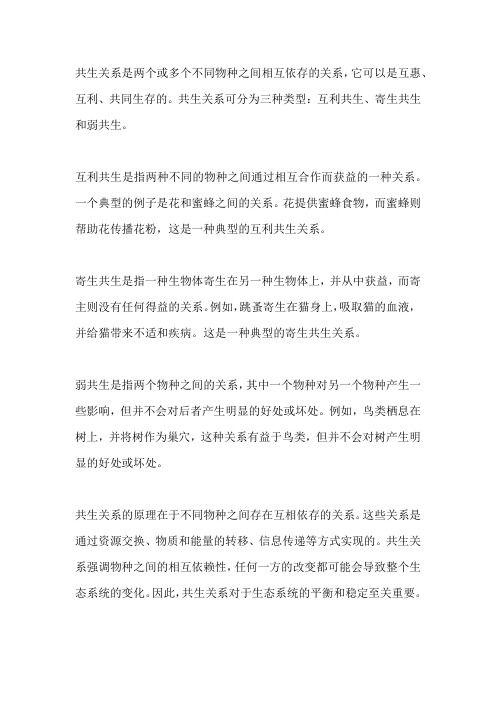 共生关系是两个或多个不同物种之间相互依存的关系，它可以是互惠、互利、共同生存的。共生关系可分为三种类型：互利共生、寄生共生和弱共生。

互利共生是指两种不同的物种之间通过相互合作而获益的一种关系。一个典型的例子是花和蜜蜂之间的关系。花提供蜜蜂食物，而蜜蜂则帮助花传播花粉，这是一种典型的互利共生关系。

寄生共生是指一种生物体寄生在另一种生物体上，并从中获益，而寄主则没有任何得益的关系。例如，跳蚤寄生在猫身上，吸取猫的血液，并给猫带来不适和疾病。这是一种典型的寄生共生关系。

弱共生是指两个物种之间的关系，其中一个物种对另一个物种产生一些影响，但并不会对后者产生明显的好处或坏处。例如，鸟类栖息在树上，并将树作为巢穴，这种关系有益于鸟类，但并不会对树产生明显的好处或坏处。

共生关系的原理在于不同物种之间存在互相依存的关系。这些关系是通过资源交换、物质和能量的转移、信息传递等方式实现的。共生关系强调物种之间的相互依赖性，任何一方的改变都可能会导致整个生态系统的变化。因此，共生关系对于生态系统的平衡和稳定至关重要。